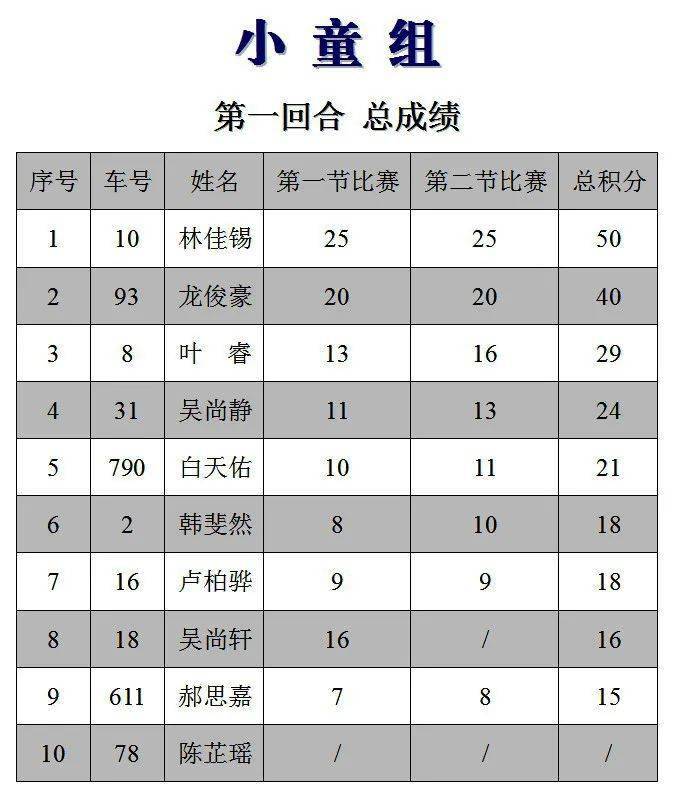 小童组

第一回合 总成绩

| 序号 | 车号 | 姓名 | 第一节比赛 | 第二节比赛 | 总积分 |
|---|---|---|---|---|---|
| 1 | 10 | 林佳锡 | 25 | 25 | 50 |
| 2 | 93 | 龙俊豪 | 20 | 20 | 40 |
| 3 | 8 | 叶 睿 | 13 | 16 | 29 |
| 4 | 31 | 吴尚静 | 11 | 13 | 24 |
| 5 | 790 | 白天佑 | 10 | 11 | 21 |
| 6 | 2 | 韩斐然 | 8 | 10 | 18 |
| 7 | 16 | 卢柏骅 | 9 | 9 | 18 |
| 8 | 18 | 吴尚轩 | 16 | / | 16 |
| 9 | 611 | 郝思嘉 | 7 | 8 | 15 |
| 10 | 78 | 陈芷瑶 | / | / | / |